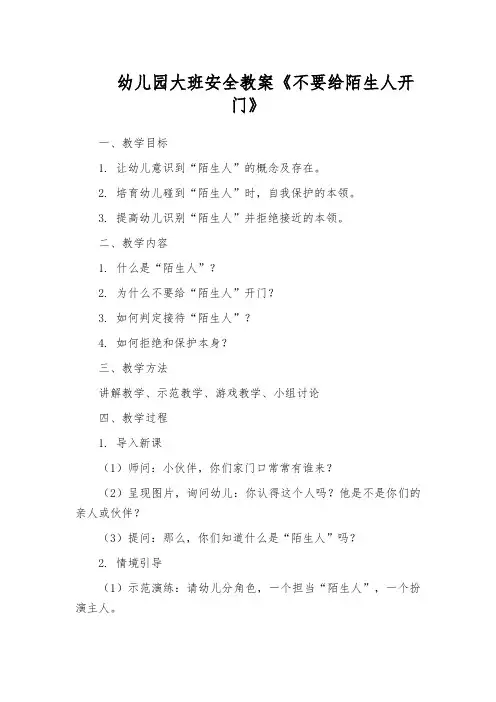 幼儿园大班安全教案《不要给陌生人开门》

一、教学目标

1. 让幼儿意识到“陌生人”的概念及存在。

2. 培育幼儿碰到“陌生人”时，自我保护的本领。

3. 提高幼儿识别“陌生人”并拒绝接近的本领。

二、教学内容

1. 什么是“陌生人”？

2. 为什么不要给“陌生人”开门？

3. 如何判定接待“陌生人”？

4. 如何拒绝和保护本身？

三、教学方法

讲解教学、示范教学、游戏教学、小组讨论

四、教学过程

1. 导入新课

（1）师问：小伙伴，你们家门口常常有谁来？

（2）呈现图片，询问幼儿：你认得这个人吗？他是不是你们的亲人或伙伴？

（3）提问：那么，你们知道什么是“陌生人”吗？

2. 情境引导

（1）示范演练：请幼儿分角色，一个担当“陌生人”，一个扮演主人。